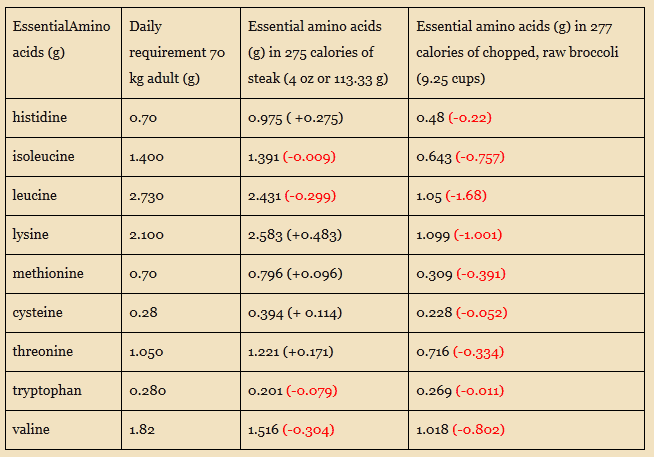 | EssentialAmino acids (g) | Daily requirement 70 kg adult (g) | Essential amino acids (g) in 275 calories of steak (4 oz or 113.33 g) | Essential amino acids (g) in 277 calories of chopped, raw broccoli (9.25 cups) |
|---|---|---|---|
| histidine | 0.70 | 0.975 ( +0.275) | 0.48 (-0.22) |
| isoleucine | 1.400 | 1.391 (-0.009) | 0.643 (-0.757) |
| leucine | 2.730 | 2.431 (-0.299) | 1.05 (-1.68) |
| lysine | 2.100 | 2.583 (+0.483) | 1.099 (-1.001) |
| methionine | 0.70 | 0.796 (+0.096) | 0.309 (-0.391) |
| cysteine | 0.28 | 0.394 (+ 0.114) | 0.228 (-0.052) |
| threonine | 1.050 | 1.221 (+0.171) | 0.716 (-0.334) |
| tryptophan | 0.280 | 0.201 (-0.079) | 0.269 (-0.011) |
| valine | 1.82 | 1.516 (-0.304) | 1.018 (-0.802) |